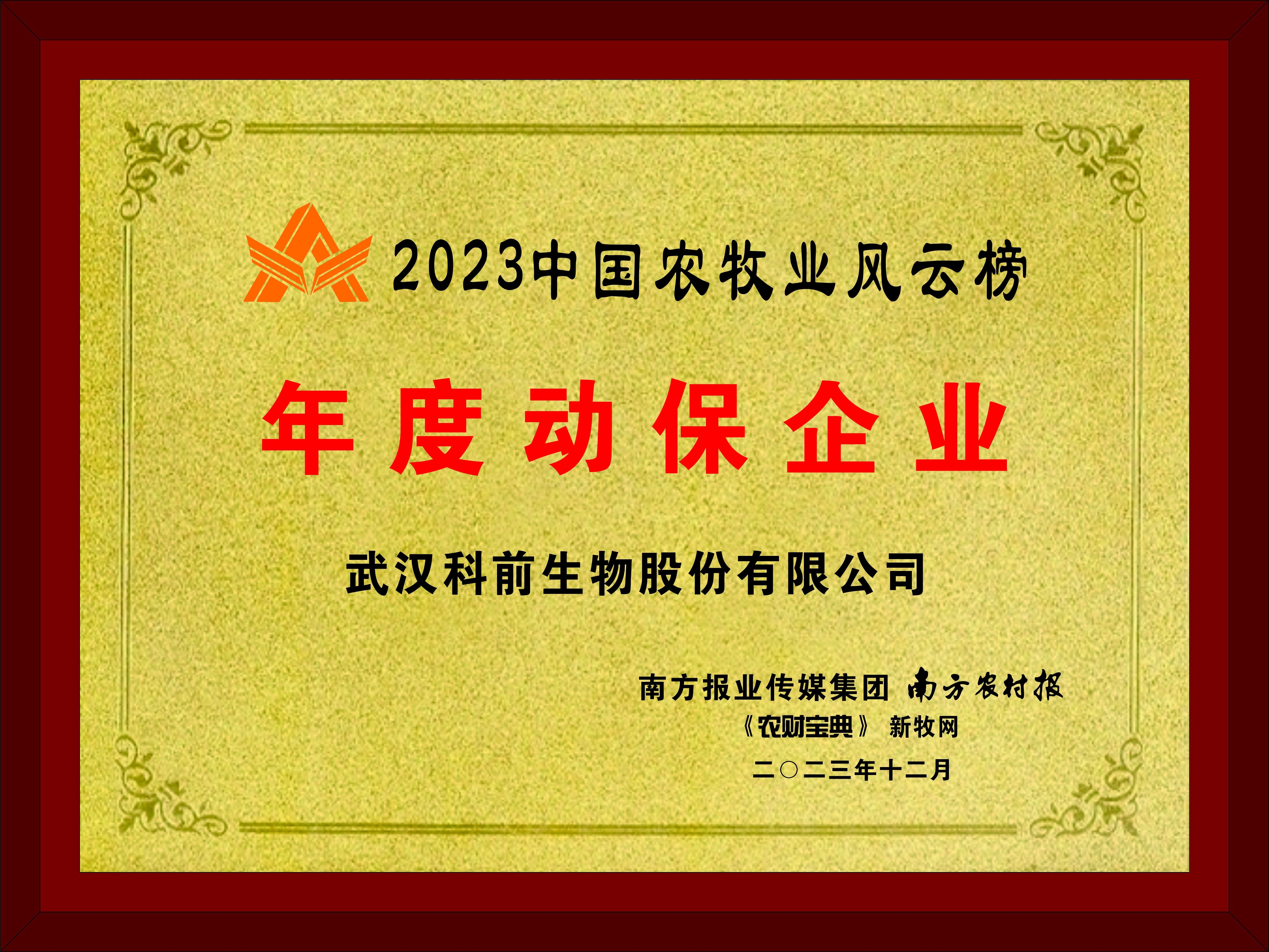 2023中国农牧业风云榜

年度动保企业

武汉科前生物股份有限公司

南方报业传媒集团 南方农村报
《农财宝典》 新牧网
二〇二三年十二月